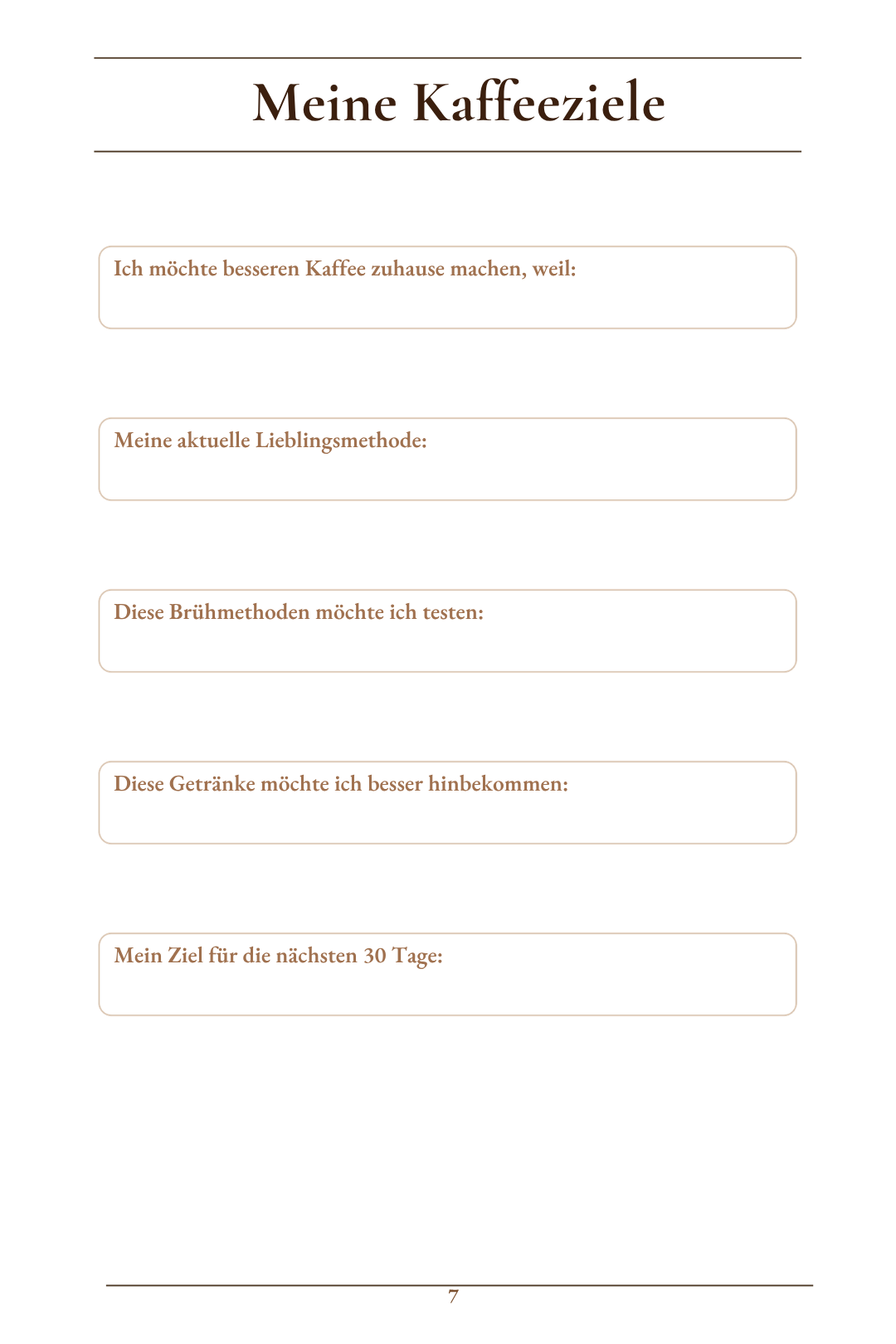 Meine Kaffeeziele

Ich möchte besseren Kaffee zuhause machen, weil:

Meine aktuelle Lieblingsmethode:

Diese Brühmethoden möchte ich testen:

Diese Getränke möchte ich besser hinbekommen:

Mein Ziel für die nächsten 30 Tage:

7